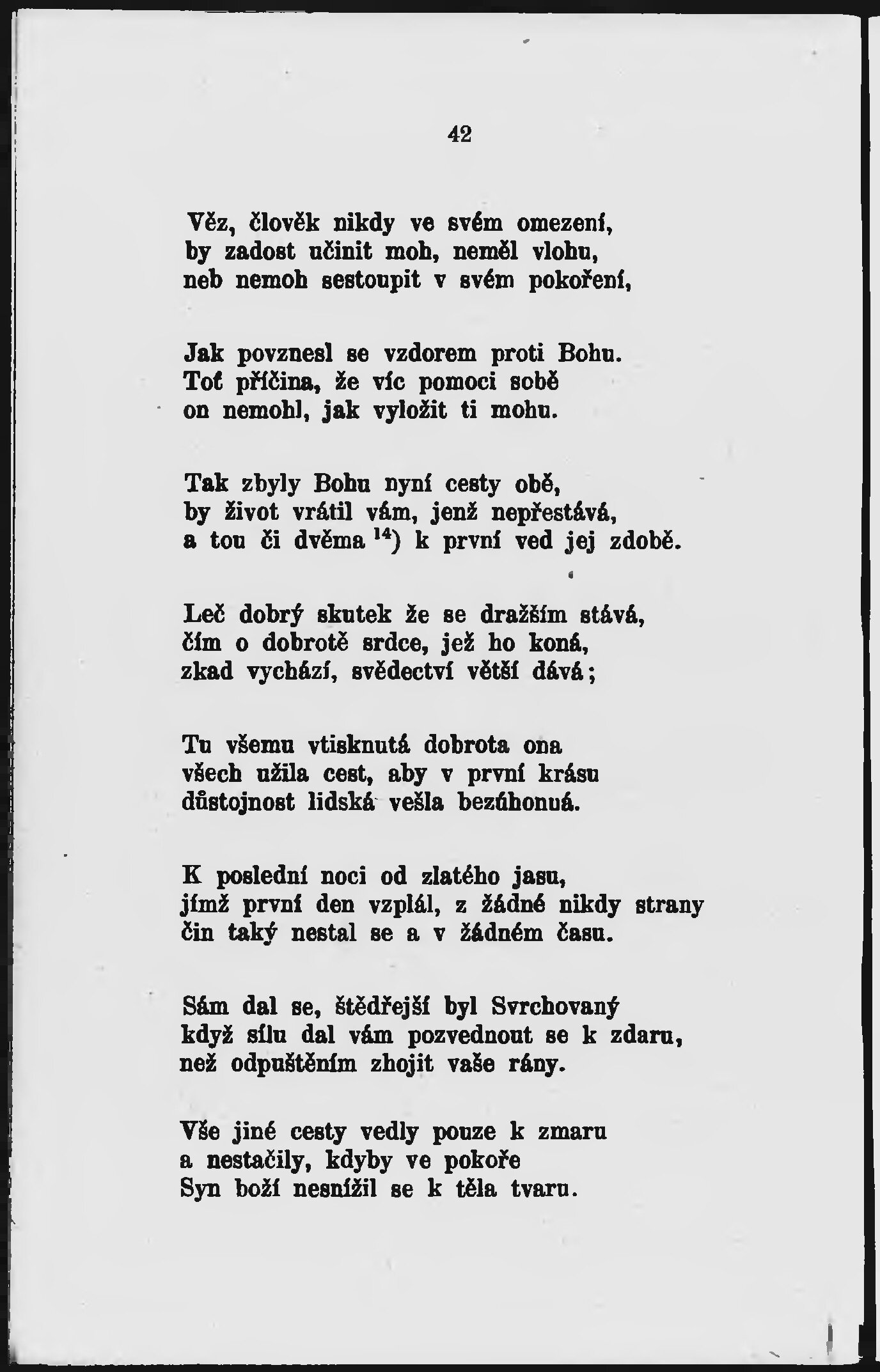 42

Věz, člověk nikdy ve svém omezení,
by zadost učinit moh, neměl vlohu,
neb nemoh sestoupit v svém pokoření,

Jak povznesl se vzdorem proti Bohu.
Toť příčina, že víc pomoci sobě
on nemohl, jak vyložit ti mohu.

Tak zbyly Bohu nyní cesty obě,
by život vrátil vám, jenž nepřestává,
a tou či dvěma $^{14}$) k první ved jej zdobě.

Leč dobrý skutek že se dražším stává,
čím o dobrotě srdce, jež ho koná,
zkad vychází, svědectví větší dává;

Tu všemu vtisknutá dobrota ona
všech užila cest, aby v první krásu
důstojnost lidská vešla bezúhonná.

K poslední noci od zlatého jasu,
jímž první den vzplál, z žádné nikdy strany
čin taký nestal se a v žádném času.

Sám dal se, štědřejší byl Svrchovaný
když sílu dal vám pozvednout se k zdaru,
než odpuštěním zhojit vaše rány.

Vše jiné cesty vedly pouze k zmaru
a nestačily, kdyby ve pokoře
Syn boží nesnížil se k těla tvaru.